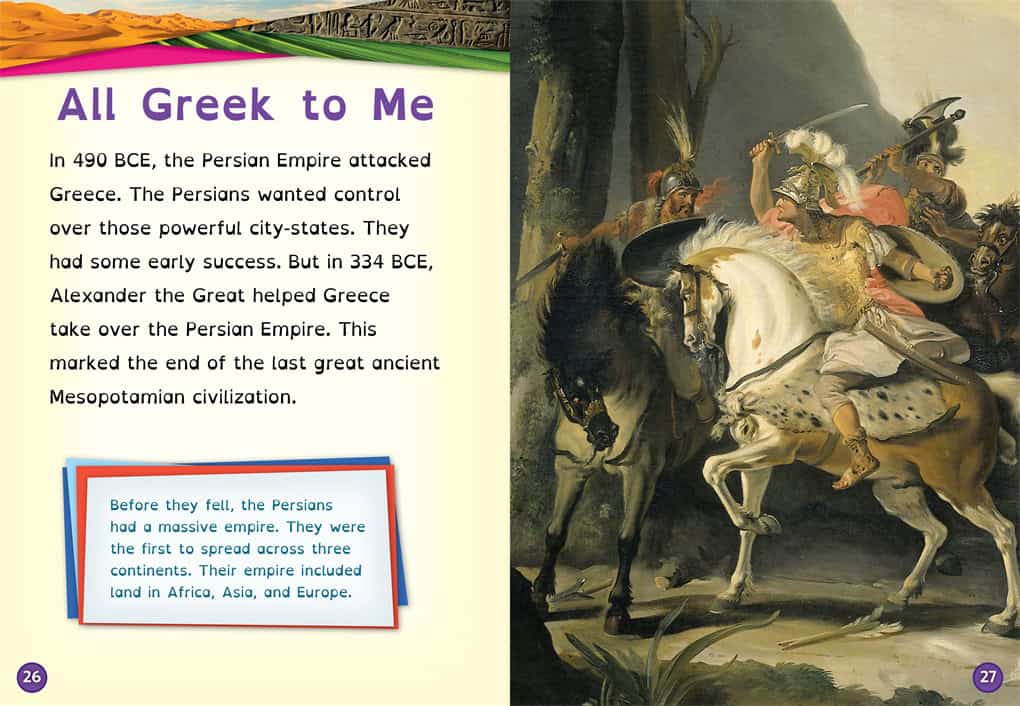 All Greek to Me

In 490 BCE, the Persian Empire attacked Greece. The Persians wanted control over those powerful city-states. They had some early success. But in 334 BCE, Alexander the Great helped Greece take over the Persian Empire. This marked the end of the last great ancient Mesopotamian civilization.

Before they fell, the Persians had a massive empire. They were the first to spread across three continents. Their empire included land in Africa, Asia, and Europe.

26

27